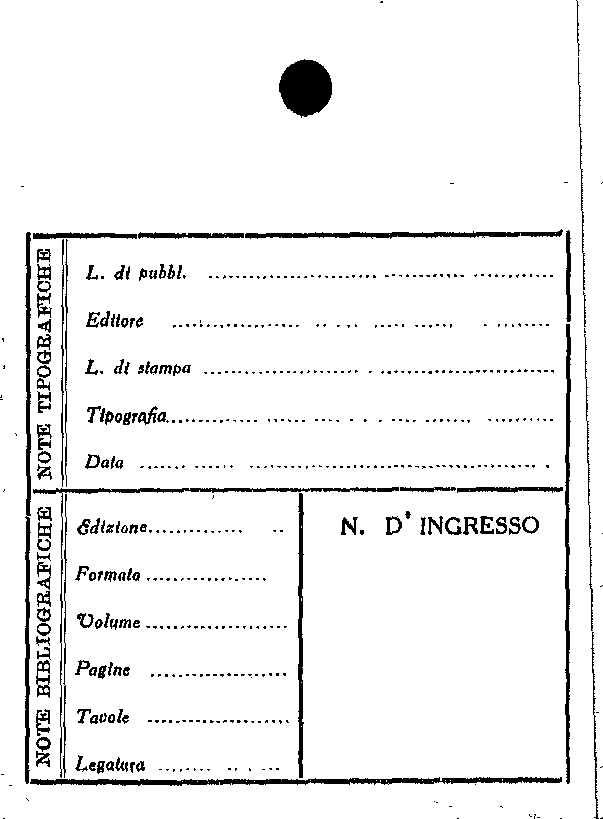 NOTE TIPOGRAFICHE

L. di pubbl. ____

Editore ____

L. di stampa ____

Tipografia ____

Data ____

NOTE BIBLIOGRAFICHE

Edizione ____

Formato ____

Volume ____

Pagine ____

Tavole ____

Legatura ____

N. D' INGRESSO